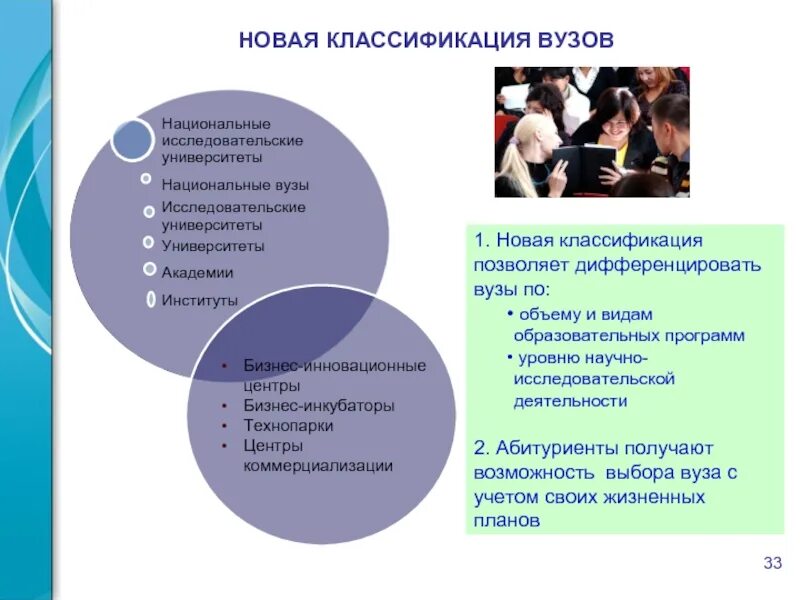 НОВАЯ КЛАССИФИКАЦИЯ ВУЗОВ

Национальные исследовательские университеты

Национальные вузы

Исследовательские университеты

Университеты

Академии

Институты

• Бизнес-инновационные центры
• Бизнес-инкубаторы
• Технопарки
• Центры коммерциализации

1. Новая классификация позволяет дифференцировать вузы по:
• объему и видам образовательных программ
• уровню научно-исследовательской деятельности

2. Абитуриенты получают возможность выбора вуза с учетом своих жизненных планов

33